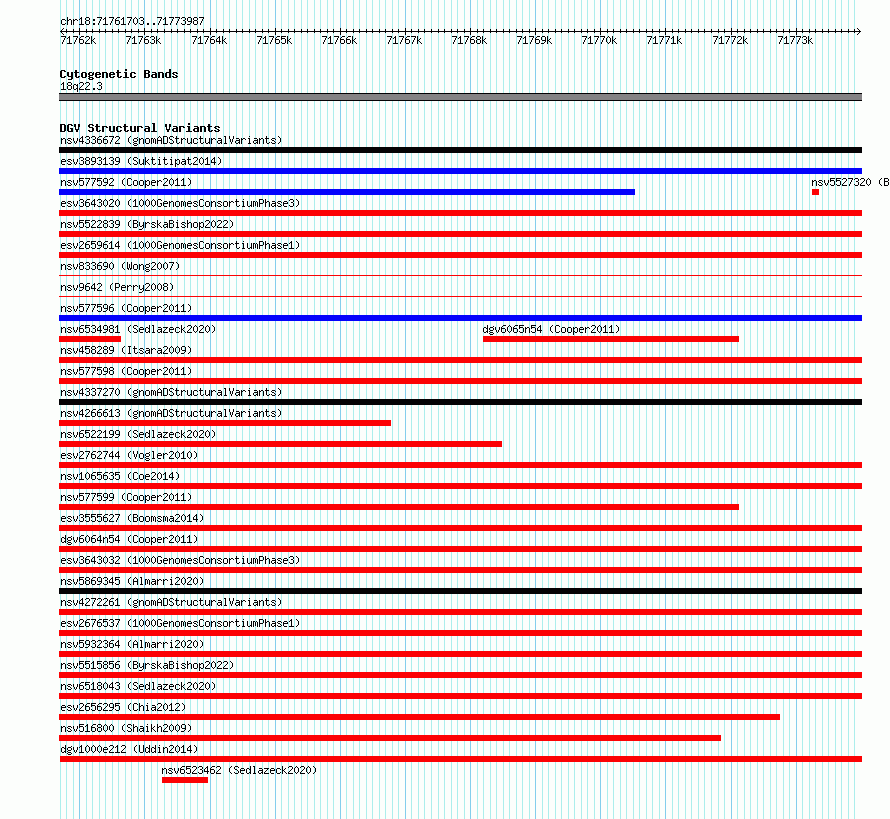 chr18:71761703..71773987

71762k 71763k 71764k 71765k 71766k 71767k 71768k 71769k 71770k 71771k 71772k 71773k

Cytogenetic Bands
18q22.3

DGV Structural Variants
nsv4336672 (gnomADStructuralVariants)
esv3893139 (Suktitipat2014)
nsv577592 (Cooper2011)
nsv5527320 (B
esv3643020 (1000GenomesConsortiumPhase3)
nsv5522839 (ByrskaBishop2022)
esv2659614 (1000GenomesConsortiumPhase1)
nsv833690 (Wong2007)
nsv9642 (Perry2008)
nsv577596 (Cooper2011)
nsv6534981 (Sedlazeck2020)
dgv6065n54 (Cooper2011)
nsv458289 (Itsara2009)
nsv577598 (Cooper2011)
nsv4337270 (gnomADStructuralVariants)
nsv4266613 (gnomADStructuralVariants)
nsv6522199 (Sedlazeck2020)
esv2762744 (Vogler2010)
nsv1065635 (Coe2014)
nsv577599 (Cooper2011)
esv3555627 (Boomsma2014)
dgv6064n54 (Cooper2011)
esv3643032 (1000GenomesConsortiumPhase3)
nsv5869345 (Almarri2020)
nsv4272261 (gnomADStructuralVariants)
esv2676537 (1000GenomesConsortiumPhase1)
nsv5932364 (Almarri2020)
nsv5515856 (ByrskaBishop2022)
nsv6518043 (Sedlazeck2020)
esv2656295 (Chia2012)
nsv516800 (Shaikh2009)
dgv1000e212 (Uddin2014)
nsv6523462 (Sedlazeck2020)